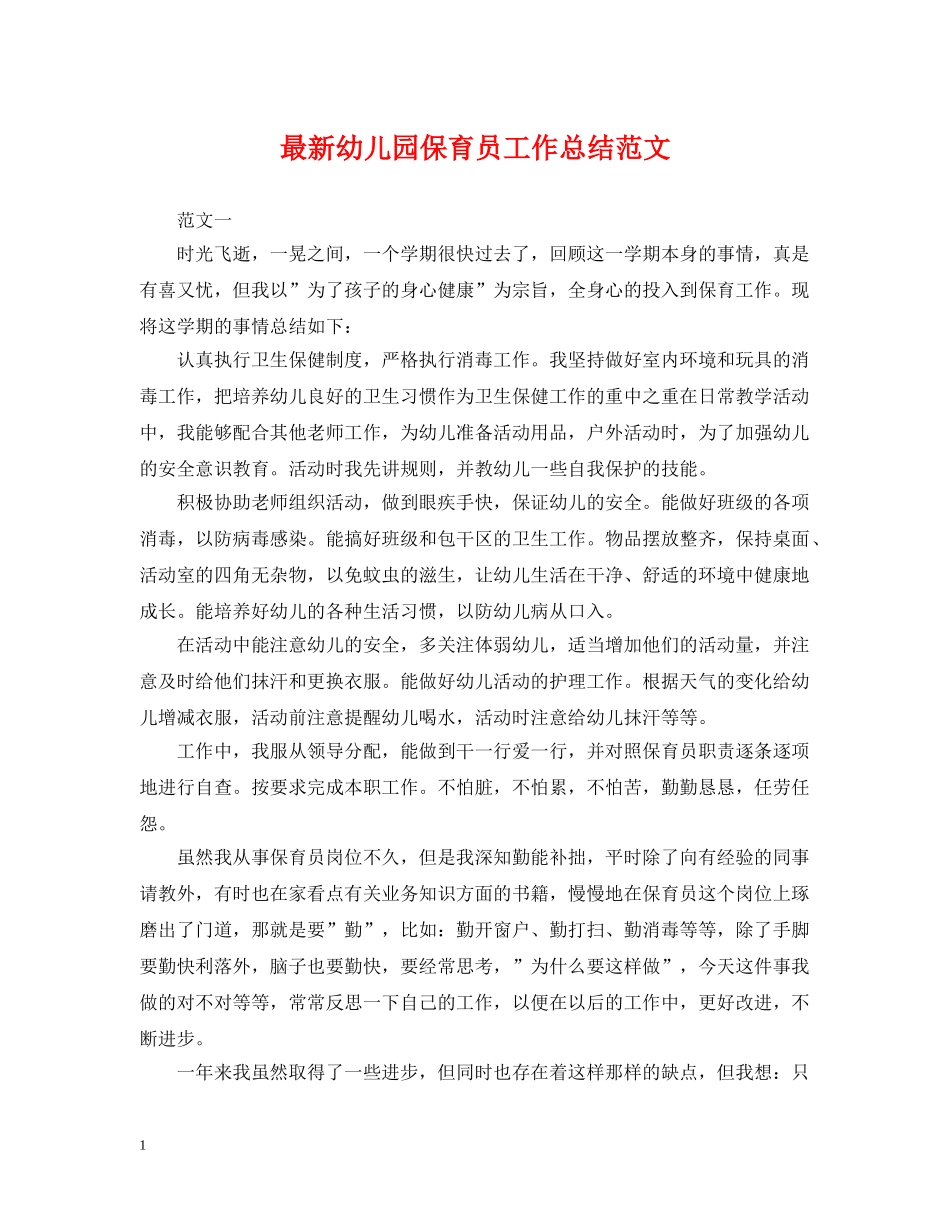 最新幼儿园保育员工作总结范文

范文一

时光飞逝，一晃之间，一个学期很快过去了，回顾这一学期本身的事情，真是有喜又忧，但我以”为了孩子的身心健康”为宗旨，全身心的投入到保育工作。现将这学期的事情总结如下：

认真执行卫生保健制度，严格执行消毒工作。我坚持做好室内环境和玩具的消毒工作，把培养幼儿良好的卫生习惯作为卫生保健工作的重中之重在日常教学活动中，我能够配合其他老师工作，为幼儿准备活动用品，户外活动时，为了加强幼儿的安全意识教育。活动时我先讲规则，并教幼儿一些自我保护的技能。

积极协助老师组织活动，做到眼疾手快，保证幼儿的安全。能做好班级的各项消毒，以防病毒感染。能搞好班级和包干区的卫生工作。物品摆放整齐，保持桌面、活动室的四角无杂物，以免蚊虫的滋生，让幼儿生活在干净、舒适的环境中健康地成长。能培养好幼儿的各种生活习惯，以防幼儿病从口入。

在活动中能注意幼儿的安全，多关注体弱幼儿，适当增加他们的活动量，并注意及时给他们抹汗和更换衣服。能做好幼儿活动的护理工作。根据天气的变化给幼儿增减衣服，活动前注意提醒幼儿喝水，活动时注意给幼儿抹汗等等。

工作中，我服从领导分配，能做到干一行爱一行，并对照保育员职责逐条逐项地进行自查。按要求完成本职工作。不怕脏，不怕累，不怕苦，勤勤恳恳，任劳任怨。

虽然我从事保育员岗位不久，但是我深知勤能补拙，平时除了向有经验的同事请教外，有时也在家看点有关业务知识方面的书籍，慢慢地在保育员这个岗位上琢磨出了门道，那就是要”勤”，比如：勤开窗户、勤打扫、勤消毒等等，除了手脚要勤快利落外，脑子也要勤快，要经常思考，”为什么要这样做”，今天这件事我做的对不对等等，常常反思一下自己的工作，以便在以后的工作中，更好改进，不断进步。

一年来我虽然取得了一些进步，但同时也存在着这样那样的缺点，但我想：只

1